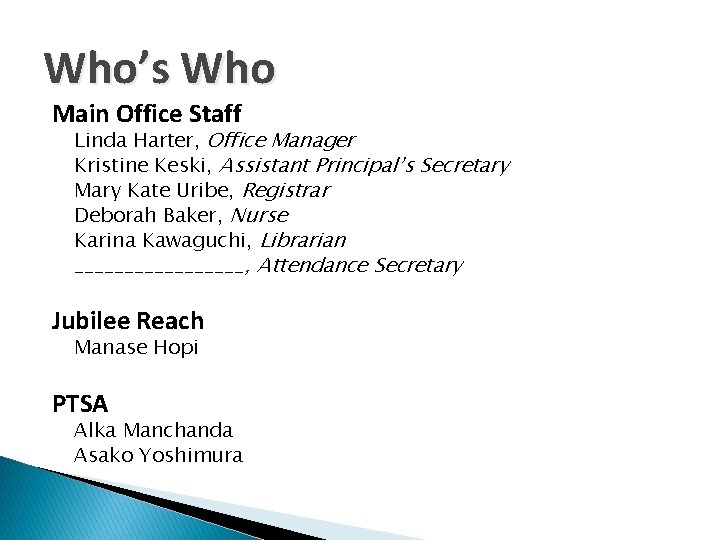 Who's Who

Main Office Staff
Linda Harter, Office Manager
Kristine Keski, Assistant Principal's Secretary
Mary Kate Uribe, Registrar
Deborah Baker, Nurse
Karina Kawaguchi, Librarian
____, Attendance Secretary

Jubilee Reach
Manase Hopi

PTSA
Alka Manchanda
Asako Yoshimura